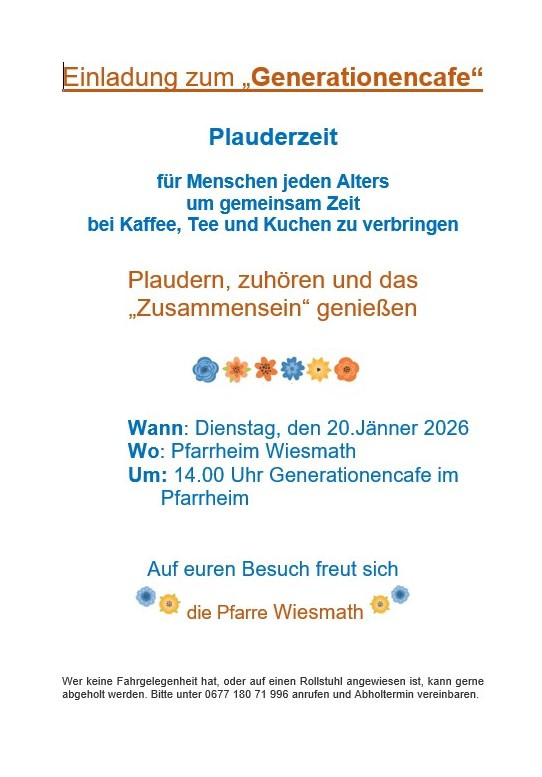 Einladung zum „Generationencafe“

Plauderzeit

für Menschen jeden Alters
um gemeinsam Zeit
bei Kaffee, Tee und Kuchen zu verbringen

Plaudern, zuhören und das „Zusammensein“ genießen

Wann: Dienstag, den 20.Jänner 2026
Wo: Pfarrheim Wiesmath
Um: 14.00 Uhr Generationencafe im Pfarrheim

Auf euren Besuch freut sich

die Pfarre Wiesmath

Wer keine Fahrgelegenheit hat, oder auf einen Rollstuhl angewiesen ist, kann gerne abgeholt werden. Bitte unter 0677 180 71 996 anrufen und Abholtermin vereinbaren.